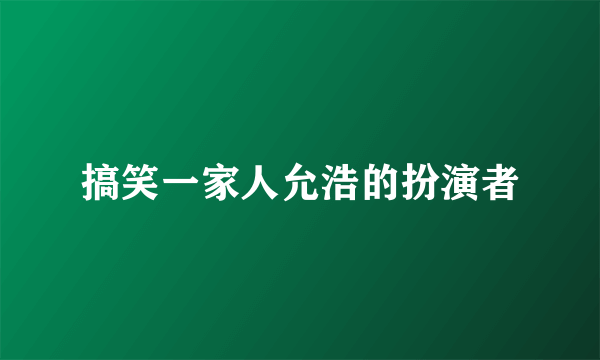 搞笑一家人允浩的扮演者